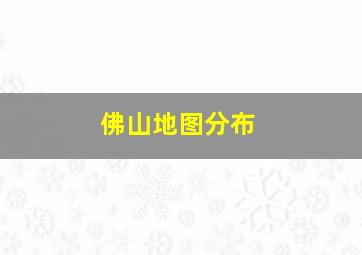 佛山地图分布